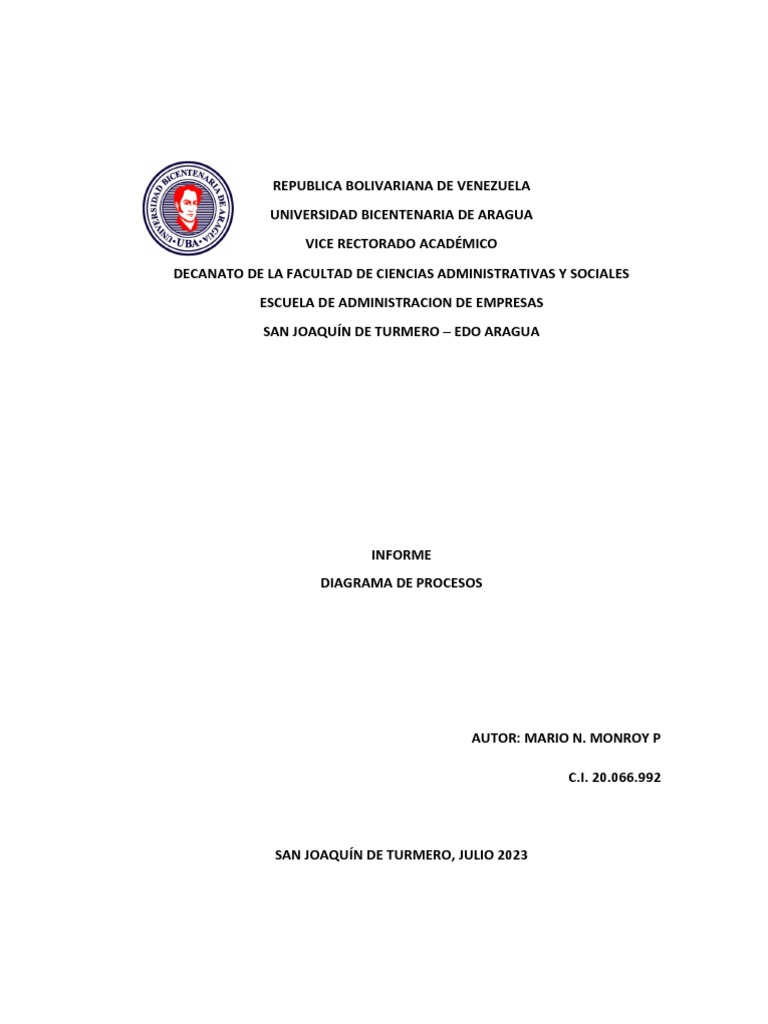 UNIVERSIDAD BICENTENARIA DE ARAGUA • UBA •

REPUBLICA BOLIVARIANA DE VENEZUELA

UNIVERSIDAD BICENTENARIA DE ARAGUA

VICE RECTORADO ACADÉMICO

DECANATO DE LA FACULTAD DE CIENCIAS ADMINISTRATIVAS Y SOCIALES

ESCUELA DE ADMINISTRACION DE EMPRESAS

SAN JOAQUÍN DE TURMERO – EDO ARAGUA

INFORME

DIAGRAMA DE PROCESOS

AUTOR: MARIO N. MONROY P

C.I. 20.066.992

SAN JOAQUÍN DE TURMERO, JULIO 2023